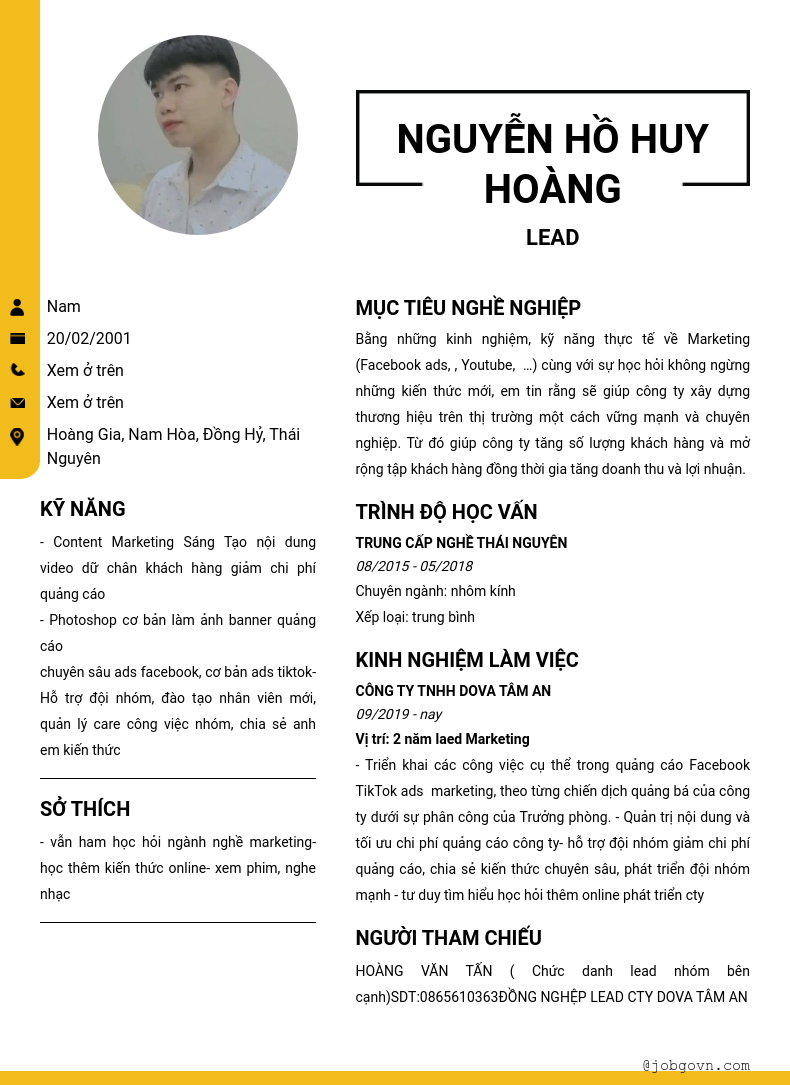 NGUYỄN HỒ HUY HOÀNG

LEAD

Nam

20/02/2001

Xem ở trên

Xem ở trên

Hoàng Gia, Nam Hòa, Đồng Hỷ, Thái Nguyên

KỸ NĂNG

- Content Marketing Sáng Tạo nội dung video dữ chân khách hàng giảm chi phí quảng cáo
- Photoshop cơ bản làm ảnh banner quảng cáo
chuyên sâu ads facebook, cơ bản ads tiktok- Hỗ trợ đội nhóm, đào tạo nhân viên mới, quản lý care công việc nhóm, chia sẻ anh em kiến thức

SỞ THÍCH

- vẫn ham học hỏi ngành nghề marketing- học thêm kiến thức online- xem phim, nghe nhạc

MỤC TIÊU NGHỀ NGHIỆP

Bằng những kinh nghiệm, kỹ năng thực tế về Marketing (Facebook ads, , Youtube, ...) cùng với sự học hỏi không ngừng những kiến thức mới, em tin rằng sẽ giúp công ty xây dựng thương hiệu trên thị trường một cách vững mạnh và chuyên nghiệp. Từ đó giúp công ty tăng số lượng khách hàng và mở rộng tập khách hàng đồng thời gia tăng doanh thu và lợi nhuận.

TRÌNH ĐỘ HỌC VẤN

TRUNG CẤP NGHỀ THÁI NGUYÊN
08/2015 - 05/2018
Chuyên ngành: nhôm kính
Xếp loại: trung bình

KINH NGHIỆM LÀM VIỆC

CÔNG TY TNHH DOVA TÂM AN
09/2019 - nay
Vị trí: 2 năm laed Marketing
- Triển khai các công việc cụ thể trong quảng cáo Facebook TikTok ads marketing, theo từng chiến dịch quảng bá của công ty dưới sự phân công của Trưởng phòng. - Quản trị nội dung và tối ưu chi phí quảng cáo công ty- hỗ trợ đội nhóm giảm chi phí quảng cáo, chia sẻ kiến thức chuyên sâu, phát triển đội nhóm mạnh - tư duy tìm hiểu học hỏi thêm online phát triển cty

NGƯỜI THAM CHIẾU

HOÀNG VĂN TẤN ( Chức danh lead nhóm bên cạnh)SDT:0865610363ĐỒNG NGHIỆP LEAD CTY DOVA TÂM AN

@jobgovn.com